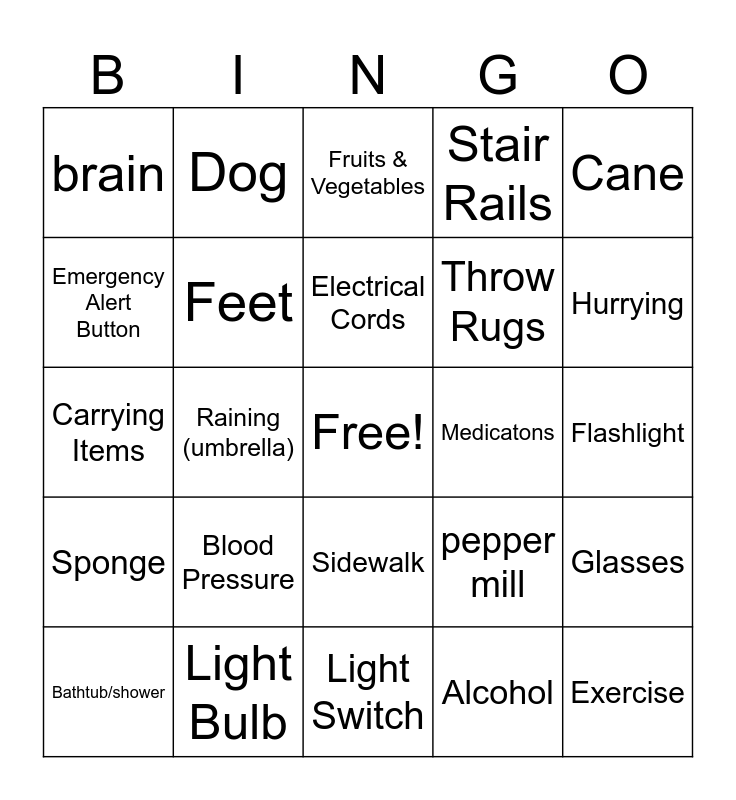 | B | I | N | G | O |
|---|---|---|---|---|
| brain | Dog | Fruits & Vegetables | Stair Rails | Cane |
| Emergency Alert Button | Feet | Electrical Cords | Throw Rugs | Hurrying |
| Carrying Items | Raining (umbrella) | Free! | Medicatons | Flashlight |
| Sponge | Blood Pressure | Sidewalk | pepper mill | Glasses |
| Bathtub/shower | Light Bulb | Light Switch | Alcohol | Exercise |